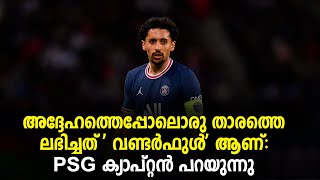 അദ്ദേഹത്തെപ്പോലൊരു താരത്തെ ലഭിച്ചത് ' വണ്ടർഫുൾ' ആണ്: PSG ക്യാപ്റ്റൻ പറയുന്നു